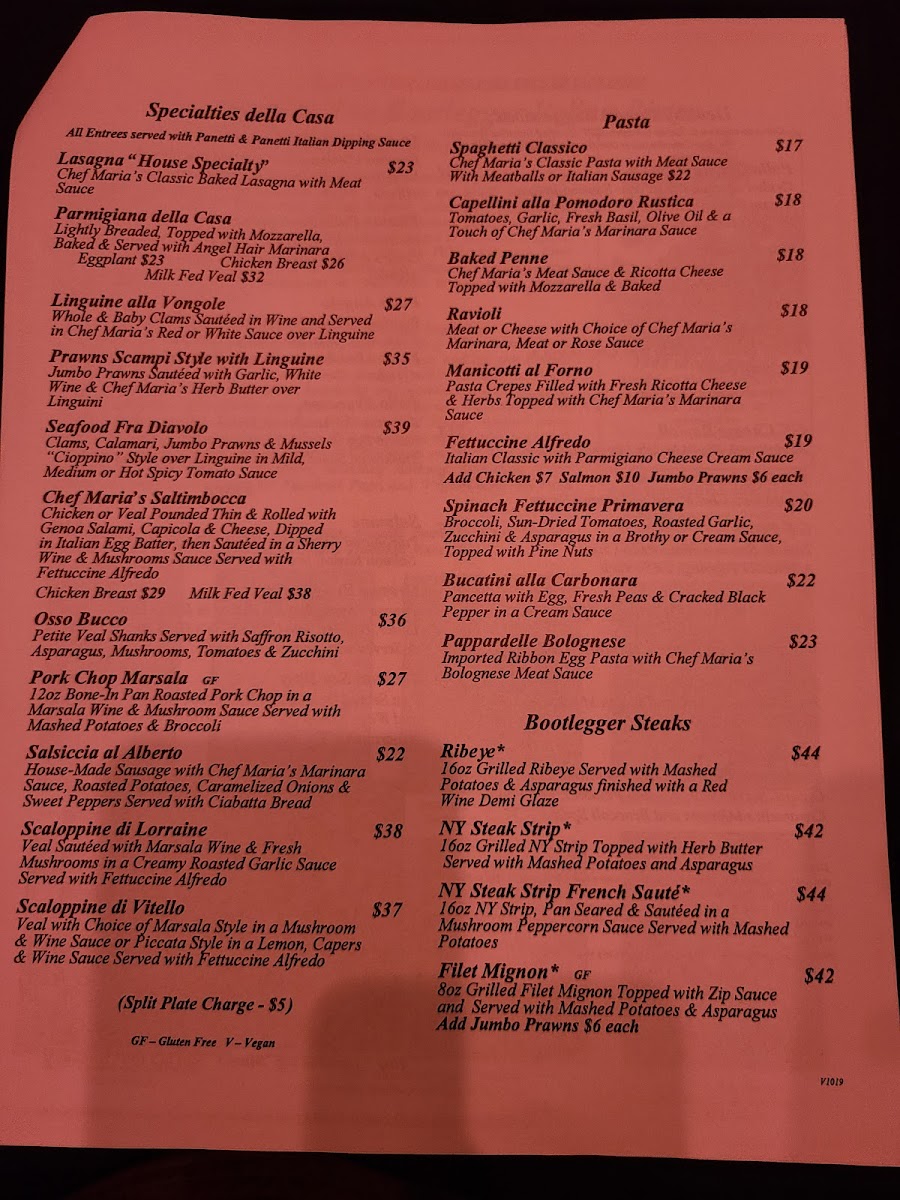 Specialties della Casa

All Entrees served with Panetti & Panetti Italian Dipping Sauce

Lasagna "House Specialty" $23
Chef Maria's Classic Baked Lasagna with Meat Sauce

Parmigiana della Casa
Lightly Breaded, Topped with Mozzarella, Baked & Served with Angel Hair Marinara
Eggplant $23 Chicken Breast $26
Milk Fed Veal $32

Linguine alla Vongole $27
Whole & Baby Clams Sautéed in Wine and Served in Chef Maria's Red or White Sauce over Linguine

Prawns Scampi Style with Linguine $35
Jumbo Prawns Sautéed with Garlic, White Wine & Chef Maria's Herb Butter over Linguini

Seafood Fra Diavolo $39
Clams, Calamari, Jumbo Prawns & Mussels "Cioppino" Style over Linguine in Mild, Medium or Hot Spicy Tomato Sauce

Chef Maria's Saltimbocca
Chicken or Veal Pounded Thin & Rolled with Genoa Salami, Capicola & Cheese, Dipped in Italian Egg Batter, then Sautéed in a Sherry Wine & Mushrooms Sauce Served with Fettuccine Alfredo
Chicken Breast $29 Milk Fed Veal $38

Osso Bucco $36
Petite Veal Shanks Served with Saffron Risotto, Asparagus, Mushrooms, Tomatoes & Zucchini

Pork Chop Marsala GF $27
12oz Bone-In Pan Roasted Pork Chop in a Marsala Wine & Mushroom Sauce Served with Mashed Potatoes & Broccoli

Salsiccia al Alberto $22
House-Made Sausage with Chef Maria's Marinara Sauce, Roasted Potatoes, Caramelized Onions & Sweet Peppers Served with Ciabatta Bread

Scaloppine di Lorraine $38
Veal Sautéed with Marsala Wine & Fresh Mushrooms in a Creamy Roasted Garlic Sauce Served with Fettuccine Alfredo

Scaloppine di Vitello $37
Veal with Choice of Marsala Style in a Mushroom & Wine Sauce or Piccata Style in a Lemon, Capers & Wine Sauce Served with Fettuccine Alfredo

(Split Plate Charge - $5)

GF – Gluten Free V – Vegan

Pasta

Spaghetti Classico $17
Chef Maria's Classic Pasta with Meat Sauce With Meatballs or Italian Sausage $22

Capellini alla Pomodoro Rustica $18
Tomatoes, Garlic, Fresh Basil, Olive Oil & a Touch of Chef Maria's Marinara Sauce

Baked Penne $18
Chef Maria's Meat Sauce & Ricotta Cheese Topped with Mozzarella & Baked

Ravioli $18
Meat or Cheese with Choice of Chef Maria's Marinara, Meat or Rose Sauce

Manicotti al Forno $19
Pasta Crepes Filled with Fresh Ricotta Cheese & Herbs Topped with Chef Maria's Marinara Sauce

Fettuccine Alfredo $19
Italian Classic with Parmigiano Cheese Cream Sauce
Add Chicken $7 Salmon $10 Jumbo Prawns $6 each

Spinach Fettuccine Primavera $20
Broccoli, Sun-Dried Tomatoes, Roasted Garlic, Zucchini & Asparagus in a Brothy or Cream Sauce, Topped with Pine Nuts

Bucatini alla Carbonara $22
Pancetta with Egg, Fresh Peas & Cracked Black Pepper in a Cream Sauce

Pappardelle Bolognese $23
Imported Ribbon Egg Pasta with Chef Maria's Bolognese Meat Sauce

Bootlegger Steaks

Ribeye* $44
16oz Grilled Ribeye Served with Mashed Potatoes & Asparagus finished with a Red Wine Demi Glaze

NY Steak Strip* $42
16oz Grilled NY Strip Topped with Herb Butter Served with Mashed Potatoes and Asparagus

NY Steak Strip French Sauté* $44
16oz NY Strip, Pan Seared & Sautéed in a Mushroom Peppercorn Sauce Served with Mashed Potatoes

Filet Mignon* GF $42
8oz Grilled Filet Mignon Topped with Zip Sauce and Served with Mashed Potatoes & Asparagus
Add Jumbo Prawns $6 each

V1019